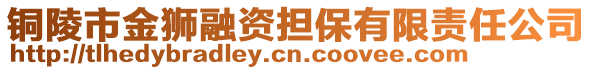 铜陵市金狮融资担保有限责任公司
http://tlhedybradley.cn.coovee.com